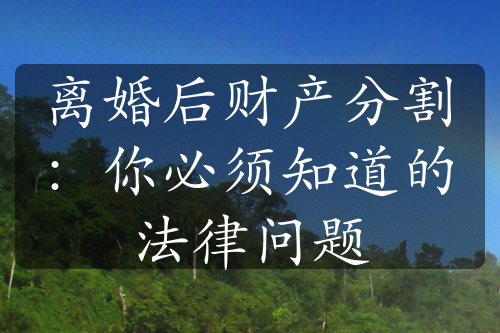 离婚后财产分割：你必须知道的法律问题